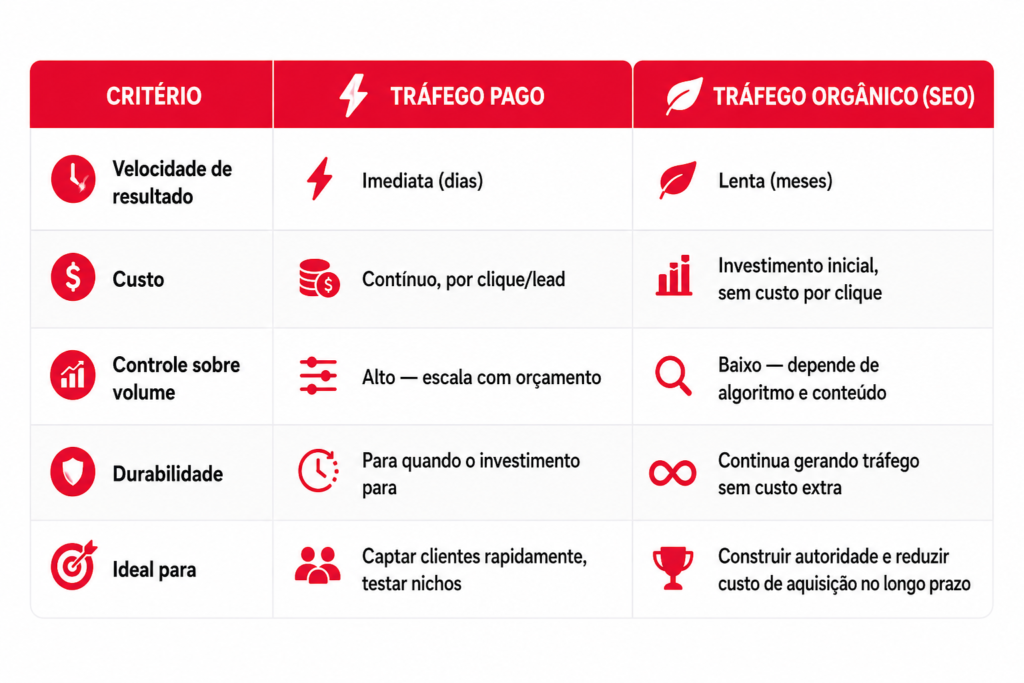 | CRITÉRIO | TRÁFEGO PAGO | TRÁFEGO ORGÂNICO (SEO) |
|---|---|---|
| Velocidade de resultado | Imediata (dias) | Lenta (meses) |
| Custo | Contínuo, por clique/lead | Investimento inicial, sem custo por clique |
| Controle sobre volume | Alto — escala com orçamento | Baixo — depende de algoritmo e conteúdo |
| Durabilidade | Para quando o investimento para | Continua gerando tráfego sem custo extra |
| Ideal para | Captar clientes rapidamente, testar nichos | Construir autoridade e reduzir custo de aquisição no longo prazo |